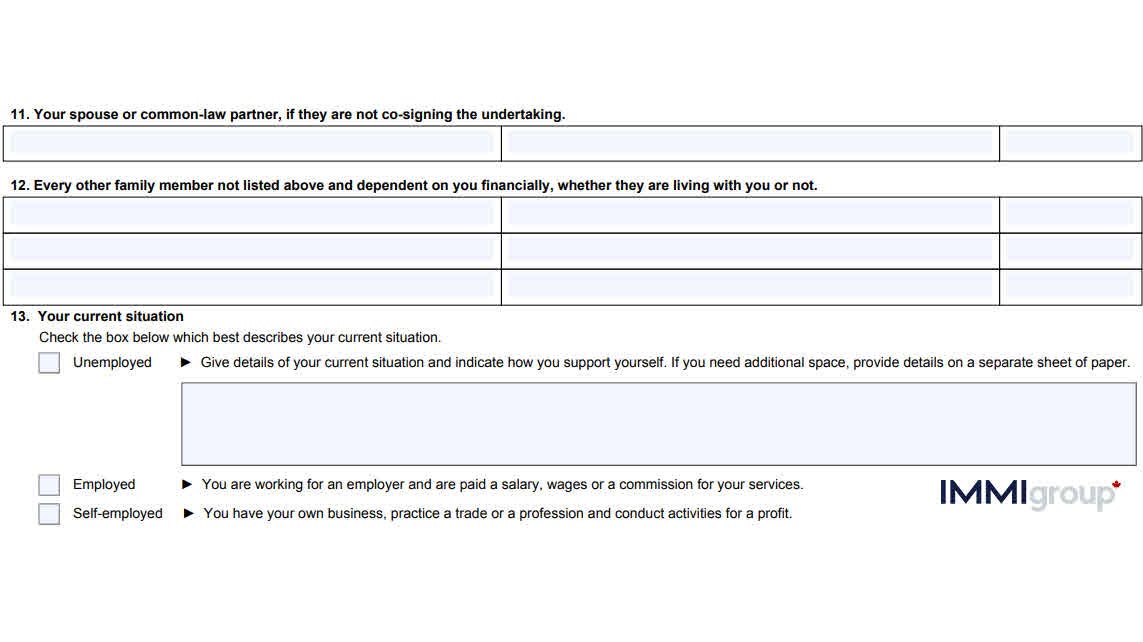 11. Your spouse or common-law partner, if they are not co-signing the undertaking.

12. Every other family member not listed above and dependent on you financially, whether they are living with you or not.

13. Your current situation

Check the box below which best describes your current situation.

Unemployed ► Give details of your current situation and indicate how you support yourself. If you need additional space, provide details on a separate sheet of paper.

Employed ► You are working for an employer and are paid a salary, wages or a commission for your services.

Self-employed ► You have your own business, practice a trade or a profession and conduct activities for a profit.

IMMIgroup